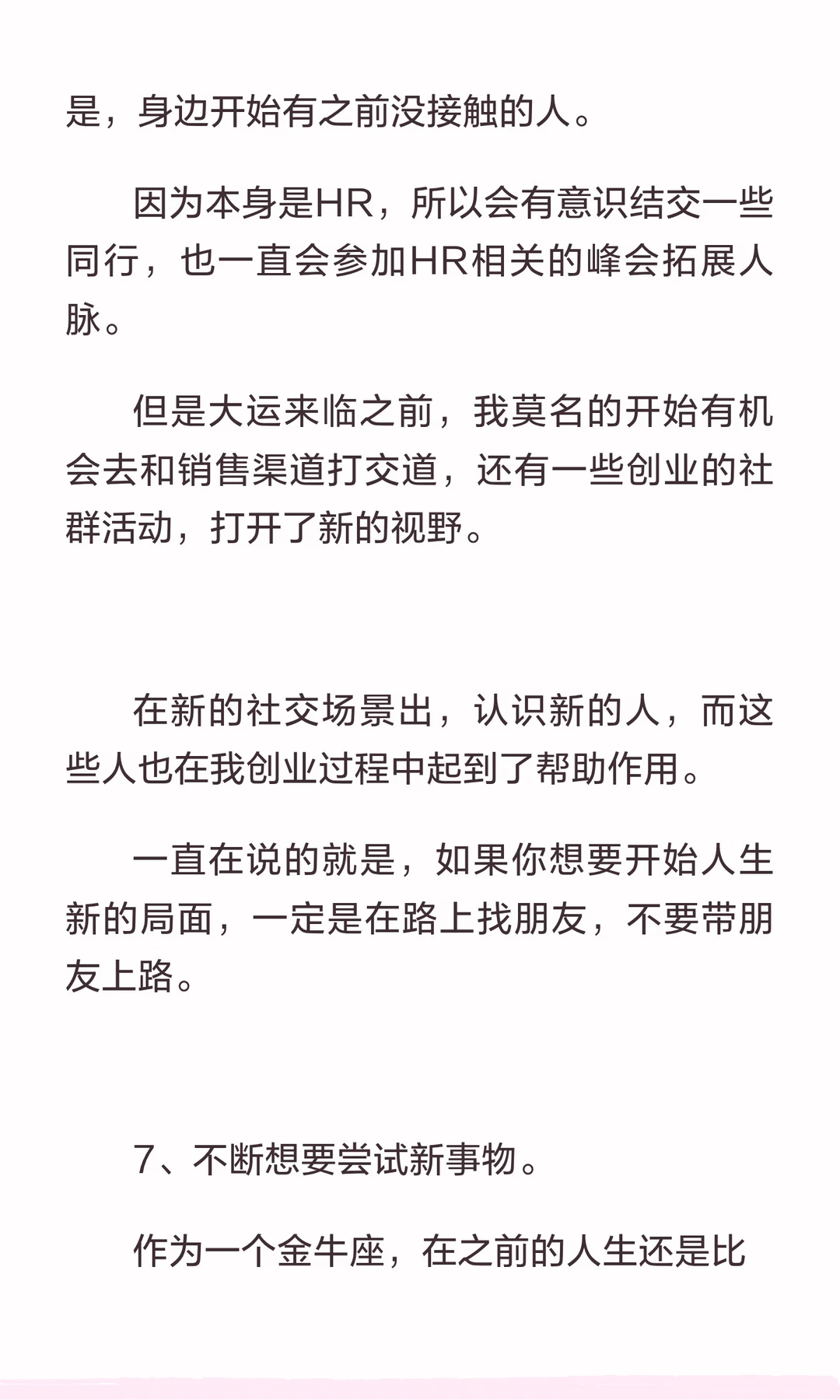 是，身边开始有之前没接触的人。

因为本身是HR，所以会有意识结交一些同行，也一直会参加HR相关的峰会拓展人脉。

但是大运来临之前，我莫名的开始有机会去和销售渠道打交道，还有一些创业的社群活动，打开了新的视野。

在新的社交场景出，认识新的人，而这些人也在我创业过程中起到了帮助作用。

一直在说的就是，如果你想要开始人生新的局面，一定是在路上找朋友，不要带朋友上路。

7、不断想要尝试新事物。

作为一个金牛座，在之前的人生还是比